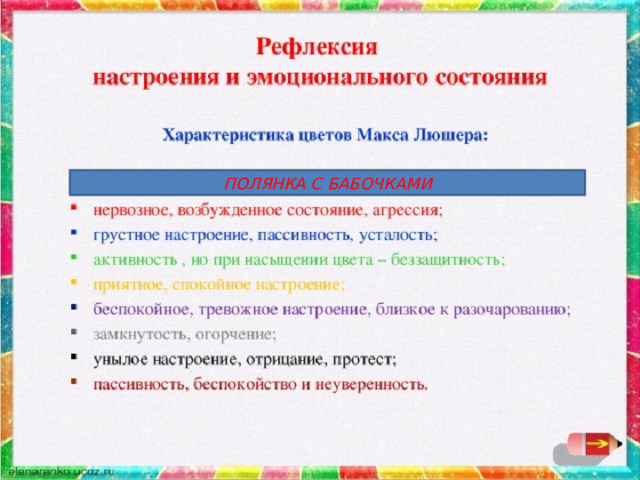 Рефлексия
настроения и эмоционального состояния

Характеристика цветов Макса Люшера:

ПОЛЯНКА С БАБОЧКАМИ

- нервозное, возбужденное состояние, агрессия;
- грустное настроение, пассивность, усталость;
- активность , но при насыщении цвета – беззащитность;
- приятное, спокойное настроение;
- беспокойное, тревожное настроение, близкое к разочарованию;
- замкнутость, огорчение;
- унылое настроение, отрицание, протест;
- пассивность, беспокойство и неуверенность.

elenaranko.ucoz.ru